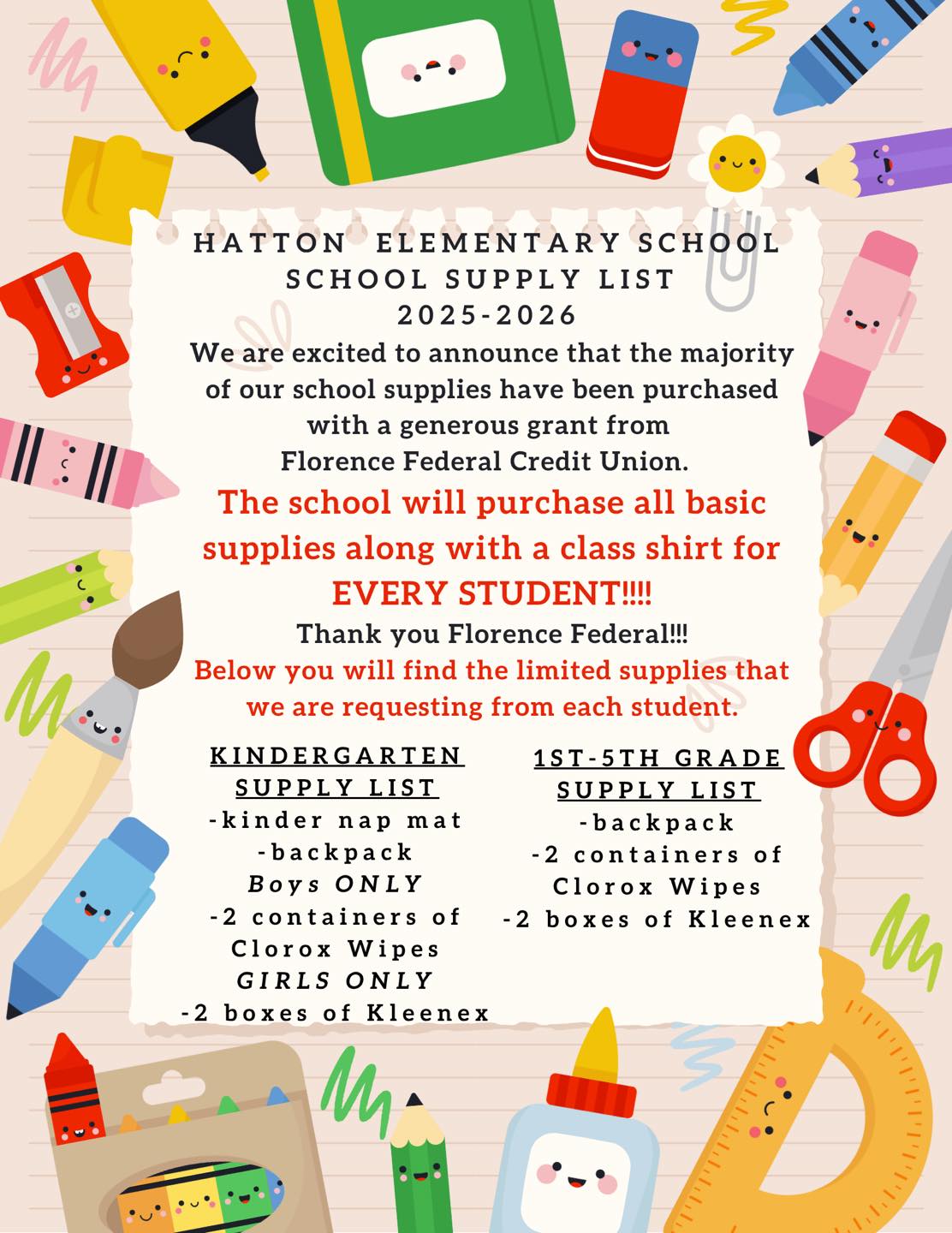 HATTON ELEMENTARY SCHOOL
SCHOOL SUPPLY LIST
2025-2026

We are excited to announce that the majority of our school supplies have been purchased with a generous grant from Florence Federal Credit Union.

The school will purchase all basic supplies along with a class shirt for EVERY STUDENT!!!!

Thank you Florence Federal!!!

Below you will find the limited supplies that we are requesting from each student.

KINDERGARTEN SUPPLY LIST
-kinder nap mat
-backpack
Boys ONLY
-2 containers of Clorox Wipes
GIRLS ONLY
-2 boxes of Kleenex

1ST-5TH GRADE SUPPLY LIST
-backpack
-2 containers of Clorox Wipes
-2 boxes of Kleenex